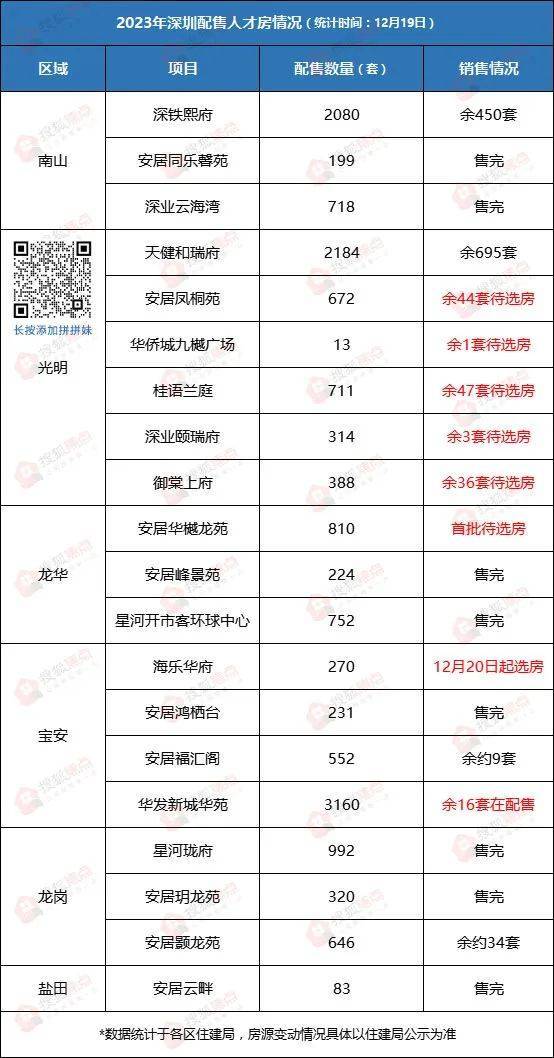 2023年深圳配售人才房情况（统计时间：12月19日）

| 区域 | 项目 | 配售数量（套） | 销售情况 |
|---|---|---|---|
| 南山 | 深铁熙府 | 2080 | 余450套 |
|  | 安居同乐馨苑 | 199 | 售完 |
|  | 深业云海湾 | 718 | 售完 |
| 长按添加拼拼妹 光明 | 天健和瑞府 | 2184 | 余695套 |
|  | 安居凤桐苑 | 672 | 余44套待选房 |
|  | 华侨城九樾广场 | 13 | 余1套待选房 |
|  | 桂语兰庭 | 711 | 余47套待选房 |
|  | 深业颐瑞府 | 314 | 余3套待选房 |
|  | 御棠上府 | 388 | 余36套待选房 |
| 龙华 | 安居华樾龙苑 | 810 | 首批待选房 |
|  | 安居峰景苑 | 224 | 售完 |
|  | 星河开市客环球中心 | 752 | 售完 |
| 宝安 | 海乐华府 | 270 | 12月20日起选房 |
|  | 安居鸿栖台 | 231 | 售完 |
|  | 安居福汇阁 | 552 | 余约9套 |
|  | 华发新城华苑 | 3160 | 余16套在配售 |
| 龙岗 | 星河珑府 | 992 | 售完 |
|  | 安居玥龙苑 | 320 | 售完 |
|  | 安居颢龙苑 | 646 | 余约34套 |
| 盐田 | 安居云畔 | 83 | 售完 |

*数据统计于各区住建局，房源变动情况具体以住建局公示为准

搜狐焦点